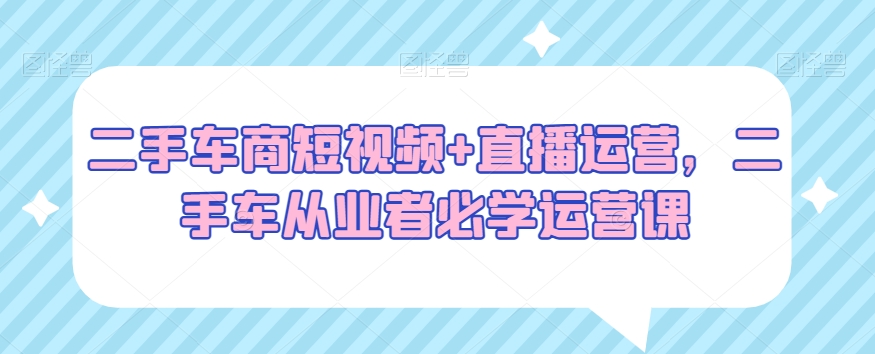 图怪兽 图怪兽 图怪兽

二手车商短视频+直播运营，二手车从业者必学运营课